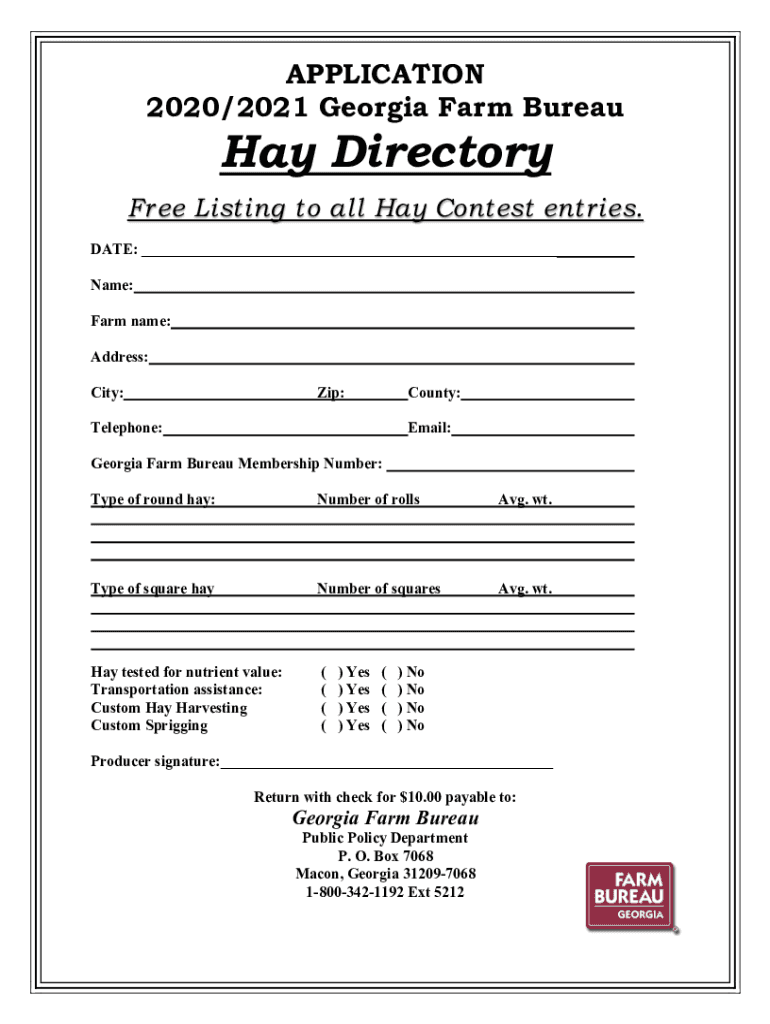 APPLICATION
2020/2021 Georgia Farm Bureau
Hay Directory

Free Listing to all Hay Contest entries.

DATE:

Name:

Farm name:

Address:

City: Zip: County:

Telephone: Email:

Georgia Farm Bureau Membership Number:

Type of round hay: Number of rolls Avg. wt.

Type of square hay Number of squares Avg. wt.

Hay tested for nutrient value: ( ) Yes ( ) No
Transportation assistance: ( ) Yes ( ) No
Custom Hay Harvesting ( ) Yes ( ) No
Custom Sprigging ( ) Yes ( ) No

Producer signature:

Return with check for $10.00 payable to:
Georgia Farm Bureau
Public Policy Department
P. O. Box 7068
Macon, Georgia 31209-7068
1-800-342-1192 Ext 5212

FARM BUREAU GEORGIA